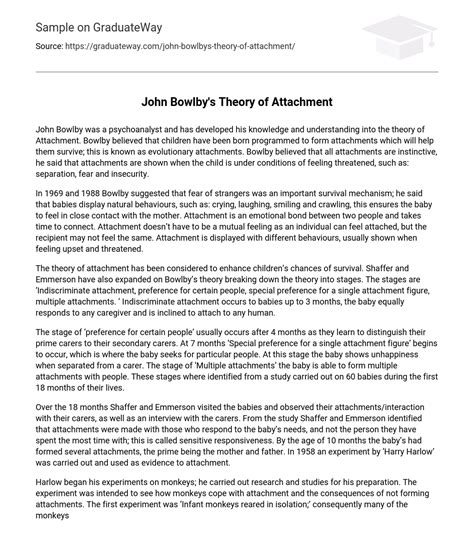 Sample on GraduateWay

Source: https://graduateway.com/john-bowlbys-theory-of-attachment/

John Bowlby's Theory of Attachment

John Bowlby was a psychoanalyst and has developed his knowledge and understanding into the theory of Attachment. Bowlby believed that children have been born programmed to form attachments which will help them survive; this is known as evolutionary attachments. Bowlby believed that all attachments are instinctive, he said that attachments are shown when the child is under conditions of feeling threatened, such as: separation, fear and insecurity.

In 1969 and 1988 Bowlby suggested that fear of strangers was an important survival mechanism; he said that babies display natural behaviours, such as: crying, laughing, smiling and crawling, this ensures the baby to feel in close contact with the mother. Attachment is an emotional bond between two people and takes time to connect. Attachment doesn't have to be a mutual feeling as an individual can feel attached, but the recipient may not feel the same. Attachment is displayed with different behaviours, usually shown when feeling upset and threatened.

The theory of attachment has been considered to enhance children's chances of survival. Shaffer and Emmerson have also expanded on Bowlby's theory breaking down the theory into stages. The stages are 'Indiscriminate attachment, preference for certain people, special preference for a single attachment figure, multiple attachments. ' Indiscriminate attachment occurs to babies up to 3 months, the baby equally responds to any caregiver and is inclined to attach to any human.

The stage of 'preference for certain people' usually occurs after 4 months as they learn to distinguish their prime carers to their secondary carers. At 7 months 'Special preference for a single attachment figure' begins to occur, which is where the baby seeks for particular people. At this stage the baby shows unhappiness when separated from a carer. The stage of 'Multiple attachments' the baby is able to form multiple attachments with people. These stages where identified from a study carried out on 60 babies during the first 18 months of their lives.

Over the 18 months Shaffer and Emmerson visited the babies and observed their attachments/interaction with their carers, as well as an interview with the carers. From the study Shaffer and Emmerson identified that attachments were made with those who respond to the baby's needs, and not the person they have spent the most time with; this is called sensitive responsiveness. By the age of 10 months the baby's had formed several attachments, the prime being the mother and father. In 1958 an experiment by 'Harry Harlow' was carried out and used as evidence to attachment.

Harlow began his experiments on monkeys; he carried out research and studies for his preparation. The experiment was intended to see how monkeys cope with attachment and the consequences of not forming attachments. The first experiment was 'Infant monkeys reared in isolation;' consequently many of the monkeys